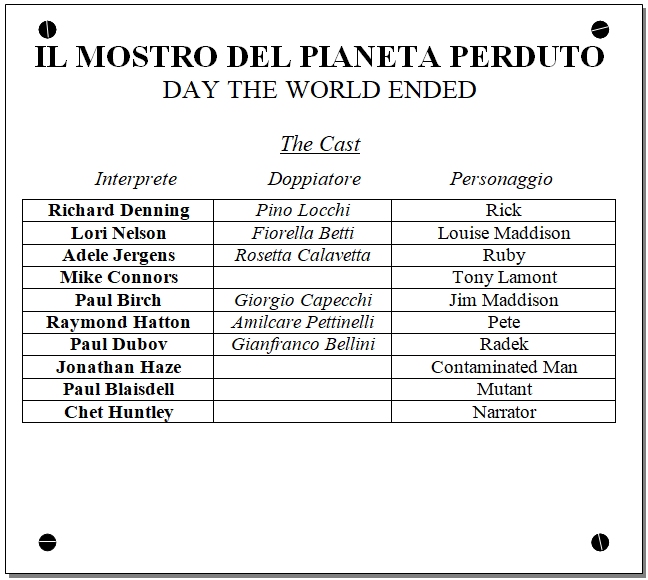 IL MOSTRO DEL PIANETA PERDUTO
DAY THE WORLD ENDED

The Cast

| Interprete | Doppiatore | Personaggio |
|---|---|---|
| Richard Denning | Pino Locchi | Rick |
| Lori Nelson | Fiorella Betti | Louise Maddison |
| Adele Jergens | Rosetta Calavetta | Ruby |
| Mike Connors | | Tony Lamont |
| Paul Birch | Giorgio Capecchi | Jim Maddison |
| Raymond Hatton | Amilcare Pettinelli | Pete |
| Paul Dubov | Gianfranco Bellini | Radek |
| Jonathan Haze | | Contaminated Man |
| Paul Blaisdell | | Mutant |
| Chet Huntley | | Narrator |